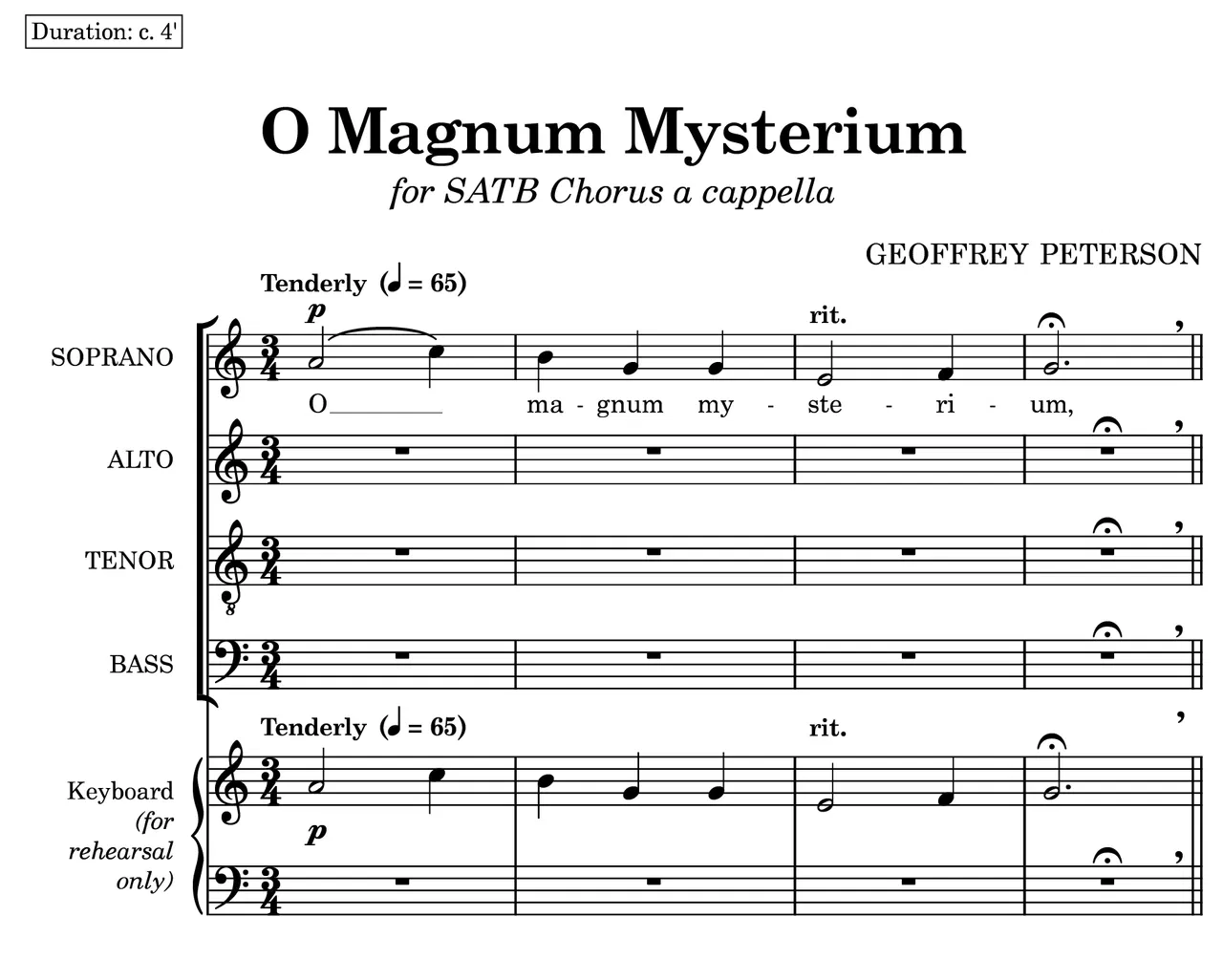 Duration: c. 4'

O Magnum Mysterium

for SATB Chorus a cappella

GEOFFREY PETERSON

Tenderly (♩ = 65)

p

rit.

SOPRANO

O____ ma - gnum my - ste - ri - um,

ALTO

TENOR

BASS

Tenderly (♩ = 65)

rit.

Keyboard
(for
rehearsal
only)

p